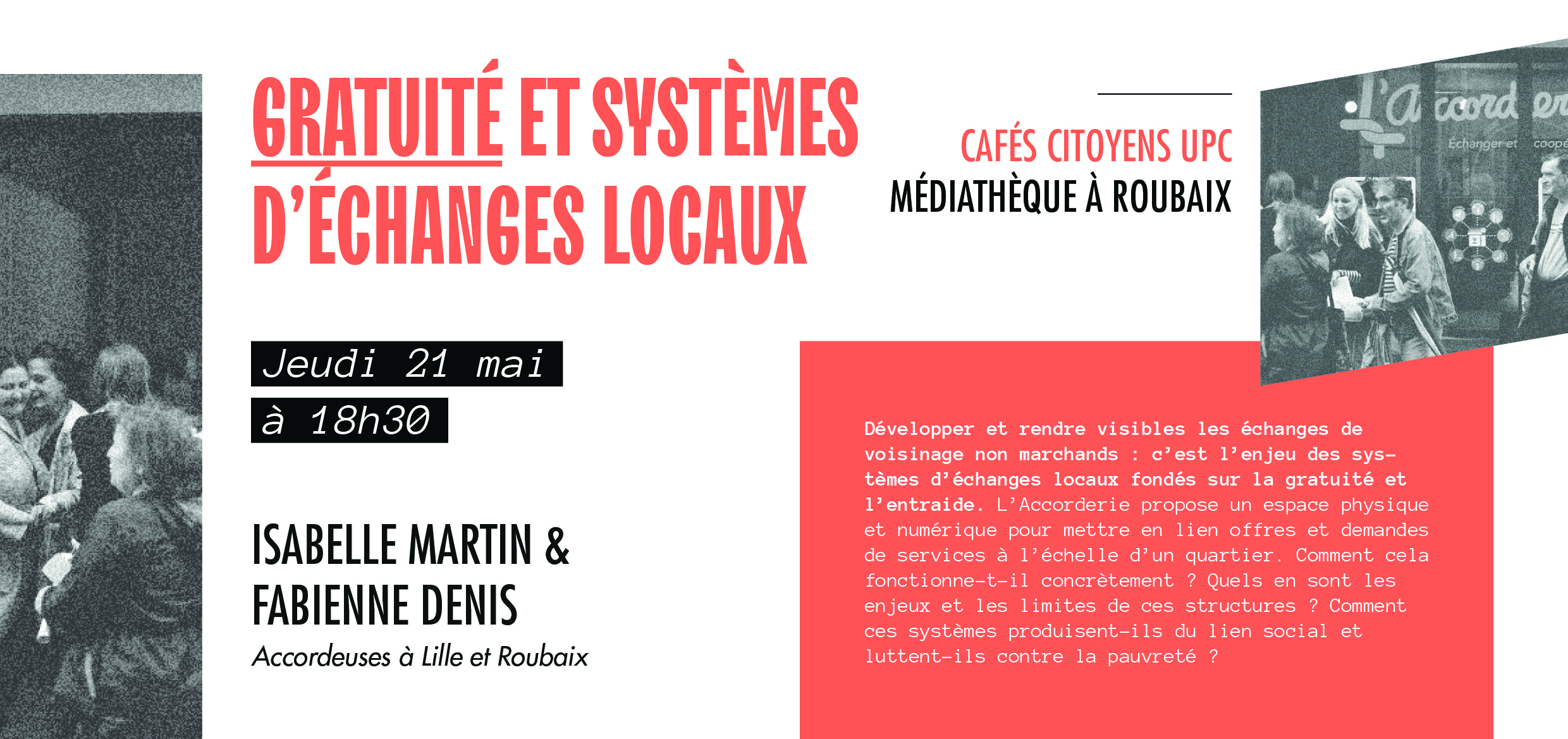 GRATUITÉ ET SYSTÈMES D'ÉCHANGES LOCAUX

CAFÉS CITOYENS UPC
MÉDIATHÈQUE À ROUBAIX

L'Accord er
Échanger et coope

Jeudi 21 mai
à 18h30

ISABELLE MARTIN & FABIENNE DENIS
Accordeuses à Lille et Roubaix

Développer et rendre visibles les échanges de voisinage non marchands : c'est l'enjeu des systèmes d'échanges locaux fondés sur la gratuité et l'entraide. L'Accorderie propose un espace physique et numérique pour mettre en lien offres et demandes de services à l'échelle d'un quartier. Comment cela fonctionne-t-il concrètement ? Quels en sont les enjeux et les limites de ces structures ? Comment ces systèmes produisent-ils du lien social et luttent-ils contre la pauvreté ?